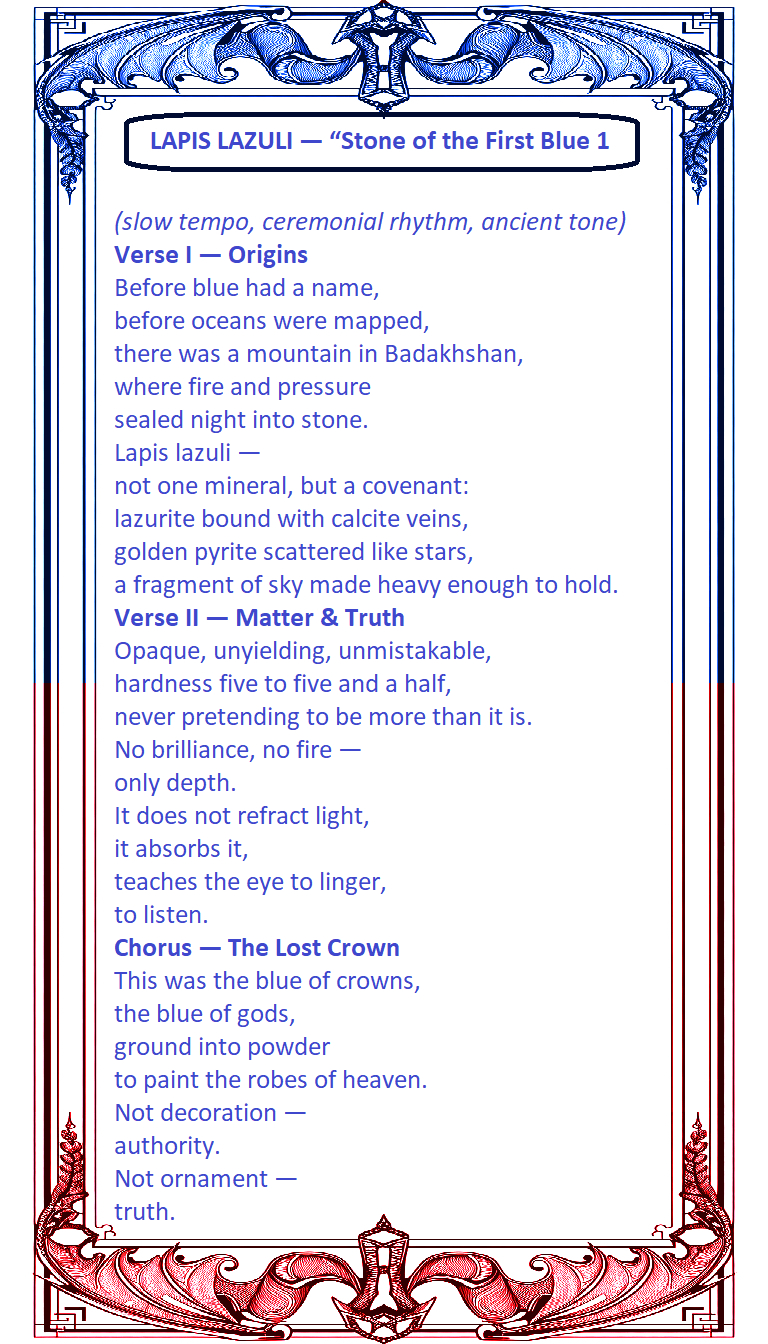 LAPIS LAZULI — “Stone of the First Blue 1

(slow tempo, ceremonial rhythm, ancient tone)
Verse I — Origins
Before blue had a name,
before oceans were mapped,
there was a mountain in Badakhshan,
where fire and pressure
sealed night into stone.
Lapis lazuli —
not one mineral, but a covenant:
lazurite bound with calcite veins,
golden pyrite scattered like stars,
a fragment of sky made heavy enough to hold.
Verse II — Matter & Truth
Opaque, unyielding, unmistakable,
hardness five to five and a half,
never pretending to be more than it is.
No brilliance, no fire —
only depth.
It does not refract light,
it absorbs it,
teaches the eye to linger,
to listen.
Chorus — The Lost Crown
This was the blue of crowns,
the blue of gods,
ground into powder
to paint the robes of heaven.
Not decoration —
authority.
Not ornament —
truth.